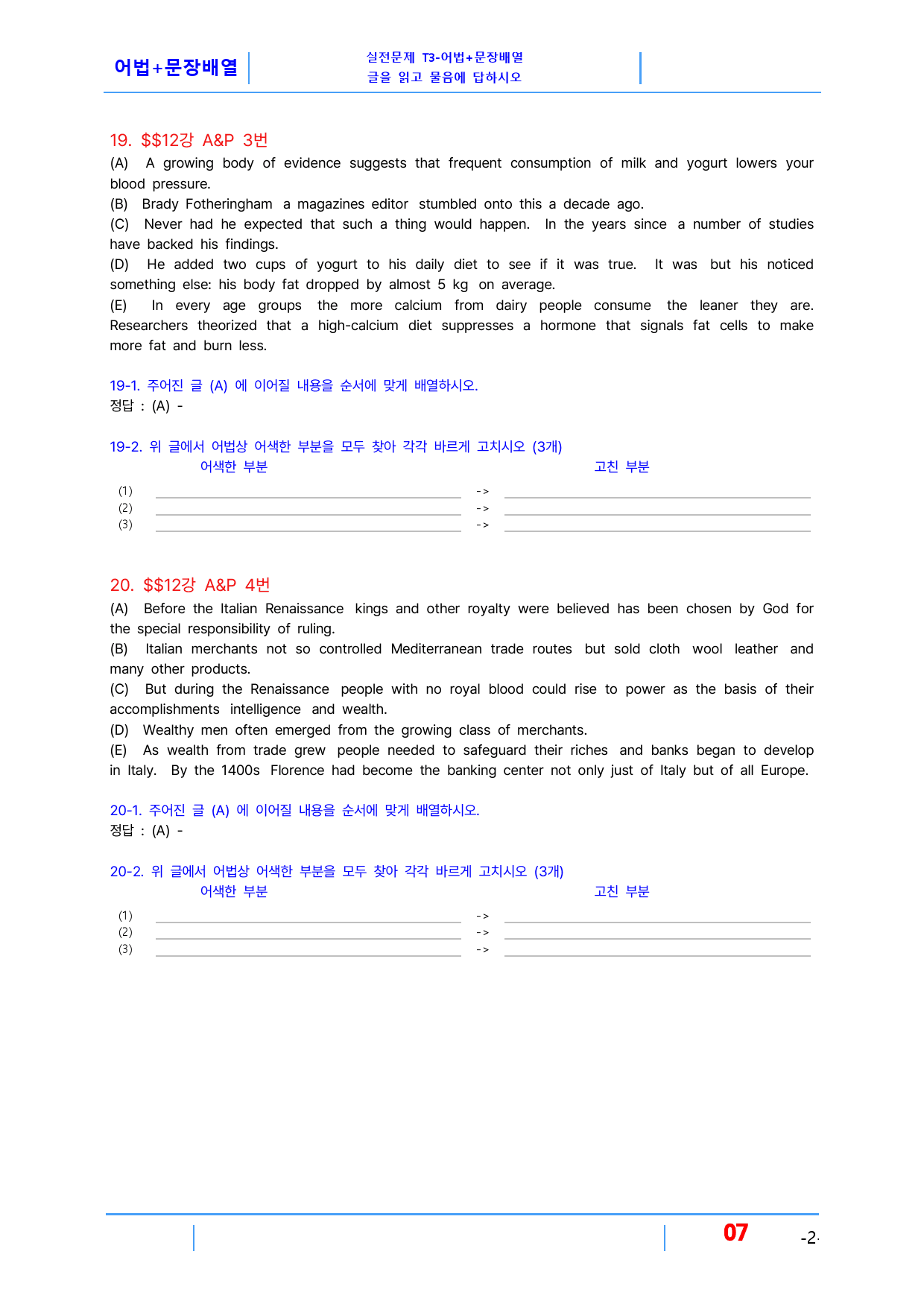 어법+문장배열

실전문제 T3-어법+문장배열
글을 읽고 물음에 답하시오

19. $$12강 A&P 3번

(A) A growing body of evidence suggests that frequent consumption of milk and yogurt lowers your blood pressure.
(B) Brady Fotheringham a magazines editor stumbled onto this a decade ago.
(C) Never had he expected that such a thing would happen. In the years since a number of studies have backed his findings.
(D) He added two cups of yogurt to his daily diet to see if it was true. It was but his noticed something else: his body fat dropped by almost 5 kg on average.
(E) In every age groups the more calcium from dairy people consume the leaner they are. Researchers theorized that a high-calcium diet suppresses a hormone that signals fat cells to make more fat and burn less.

19-1. 주어진 글 (A) 에 이어질 내용을 순서에 맞게 배열하시오.
정답 : (A) -

19-2. 위 글에서 어법상 어색한 부분을 모두 찾아 각각 바르게 고치시오 (3개)
어색한 부분 고친 부분
(1) ____ -> ____
(2) ____ -> ____
(3) ____ -> ____

20. $$12강 A&P 4번

(A) Before the Italian Renaissance kings and other royalty were believed has been chosen by God for the special responsibility of ruling.
(B) Italian merchants not so controlled Mediterranean trade routes but sold cloth wool leather and many other products.
(C) But during the Renaissance people with no royal blood could rise to power as the basis of their accomplishments intelligence and wealth.
(D) Wealthy men often emerged from the growing class of merchants.
(E) As wealth from trade grew people needed to safeguard their riches and banks began to develop in Italy. By the 1400s Florence had become the banking center not only just of Italy but of all Europe.

20-1. 주어진 글 (A) 에 이어질 내용을 순서에 맞게 배열하시오.
정답 : (A) -

20-2. 위 글에서 어법상 어색한 부분을 모두 찾아 각각 바르게 고치시오 (3개)
어색한 부분 고친 부분
(1) ____ -> ____
(2) ____ -> ____
(3) ____ -> ____

07 -2-